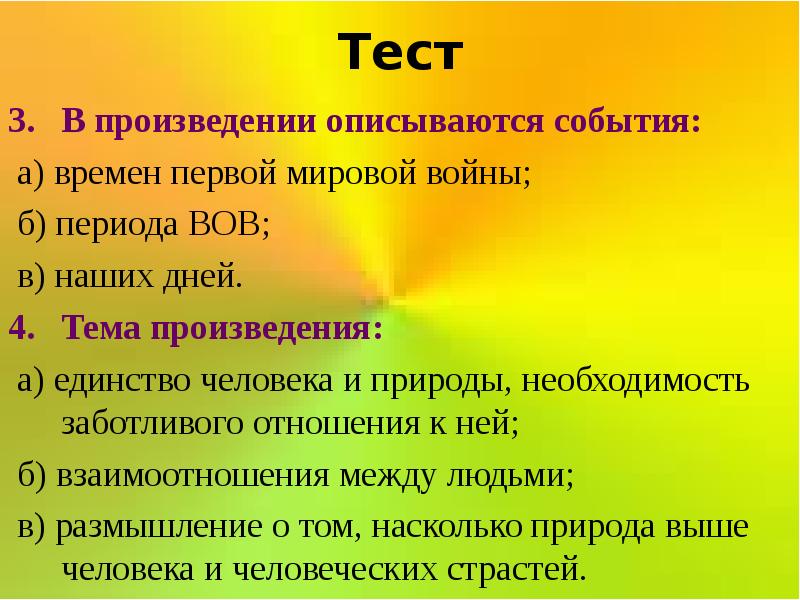 Тест

3. В произведении описываются события:

а) времен первой мировой войны;

б) периода ВОВ;

в) наших дней.

4. Тема произведения:

а) единство человека и природы, необходимость заботливого отношения к ней;

б) взаимоотношения между людьми;

в) размышление о том, насколько природа выше человека и человеческих страстей.